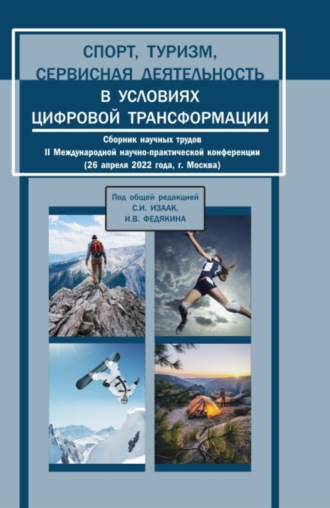 СПОРТ, ТУРИЗМ, СЕРВИСНАЯ ДЕЯТЕЛЬНОСТЬ

В УСЛОВИЯХ ЦИФРОВОЙ ТРАНСФОРМАЦИИ

Сборник научных трудов
II Международной научно-практической конференции
(26 апреля 2022 года, г. Москва)

Под общей редакцией
С.И. ИЗААК,
И.В. ФЕДЯКИНА